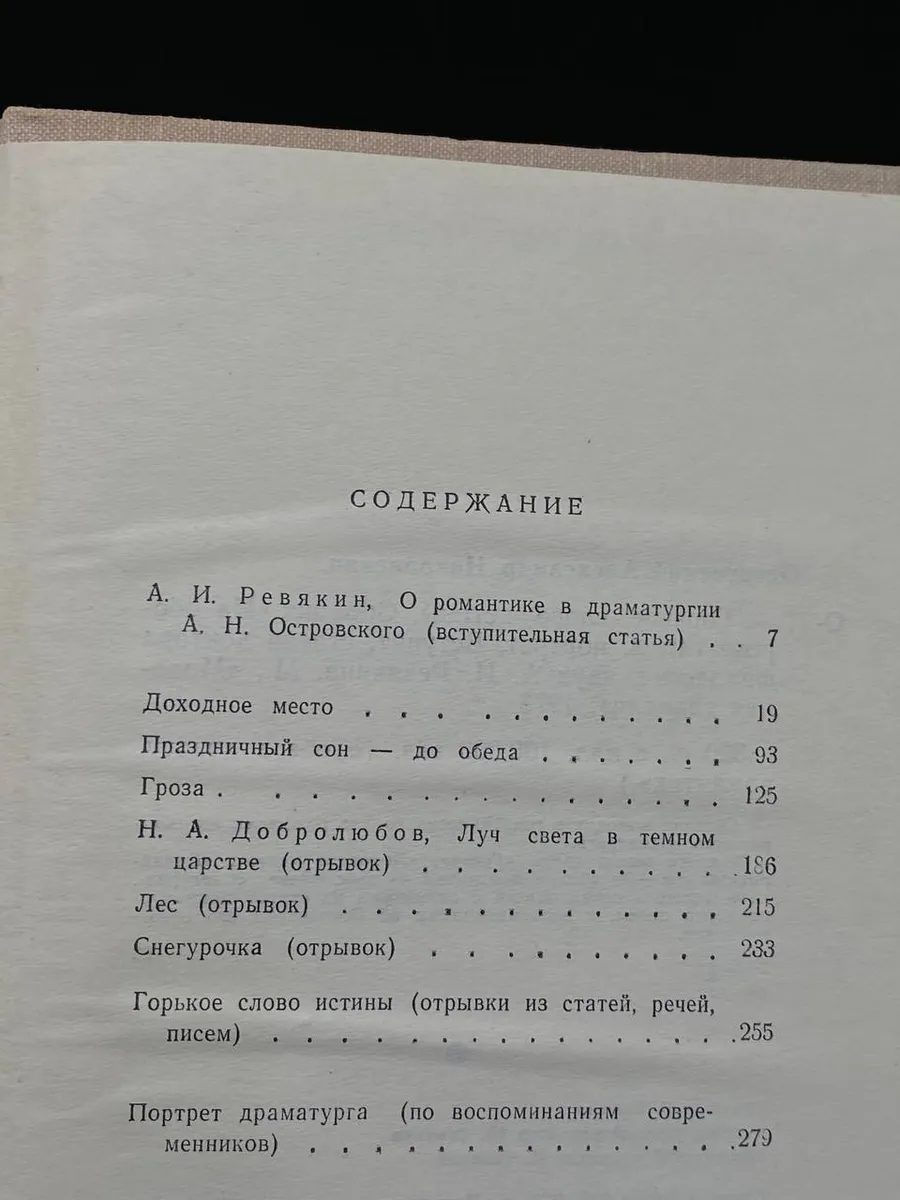 СОДЕРЖАНИЕ

А. И. Ревякин, О романтике в драматургии А. Н. Островского (вступительная статья) 7

Доходное место 19

Праздничный сон — до обеда 93

Гроза 125

Н. А. Добролюбов, Луч света в темном царстве (отрывок) 186

Лес (отрывок) 215

Снегурочка (отрывок) 233

Горькое слово истины (отрывки из статей, речей, писем) 255

Портрет драматурга (по воспоминаниям современников) 279